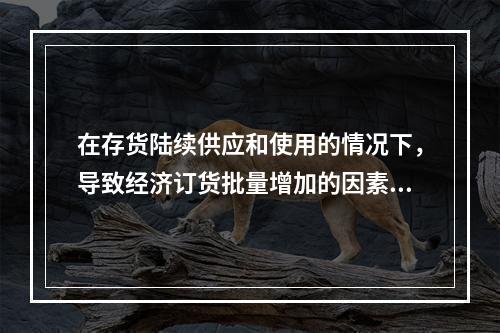 在存货陆续供应和使用的情况下，导致经济订货批量增加的因素...